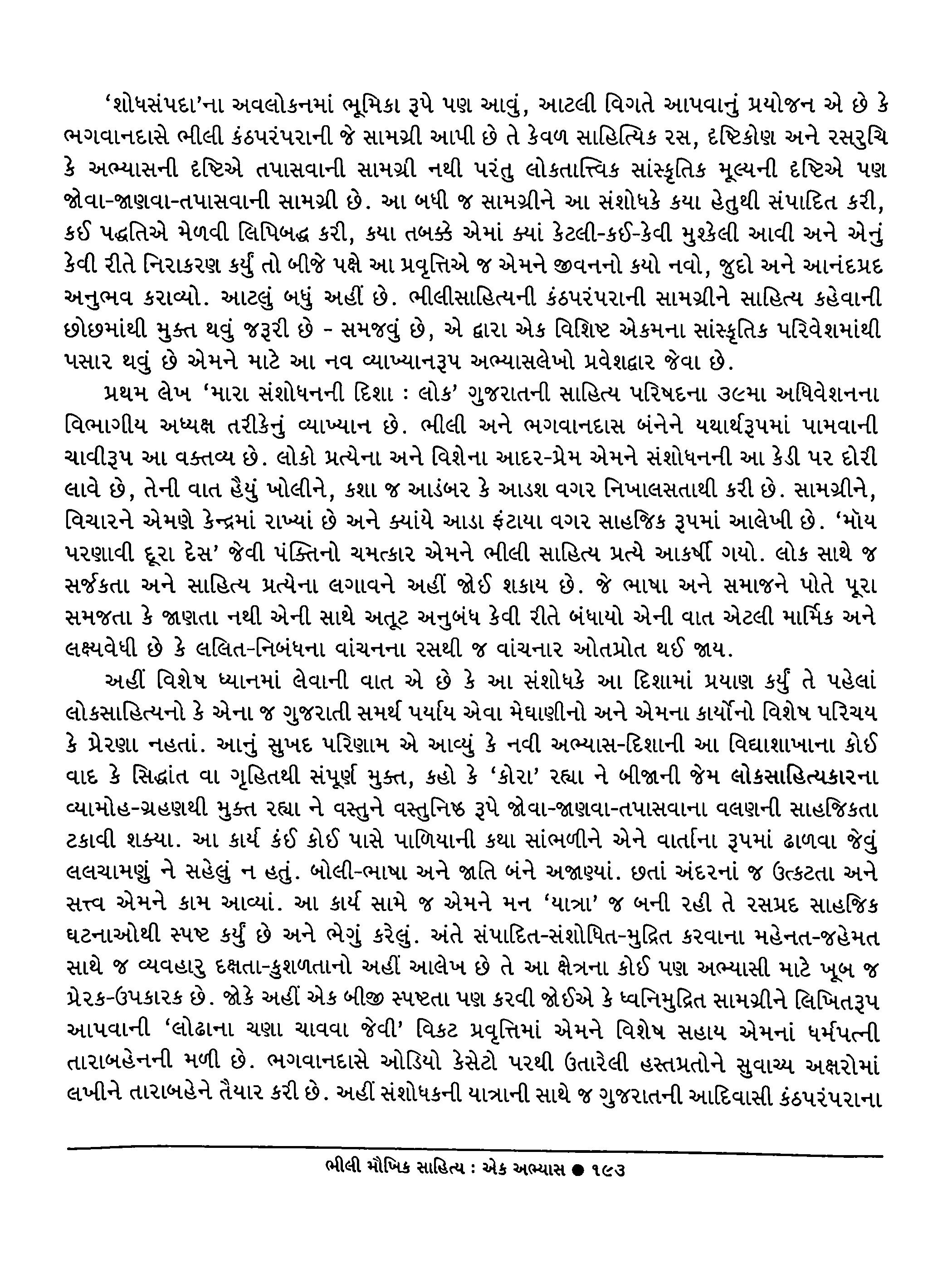 'શોધસંપદા'ના અવલોકનમાં ભૂમિકા રૂપે પણ આવું, આટલી વિગતે આપવાનું પ્રયોજન એ છે કે ભગવાનદાસે ભીલી કંઠપરંપરાની જે સામગ્રી આપી છે તે કેવળ સાહિત્યિક રસ, દૃષ્ટિકોણ અને રસરુચિ કે અભ્યાસની દૃષ્ટિએ તપાસવાની સામગ્રી નથી પરંતુ લોકતાત્ત્વિક સાંસ્કૃતિક મૂલ્યની દૃષ્ટિએ પણ જોવા-જાણવા-તપાસવાની સામગ્રી છે. આ બધી જ સામગ્રીને આ સંશોધકે કયા હેતુથી સંપાદિત કરી, કઈ પદ્ધતિએ મેળવી લિપિબદ્ધ કરી, કયા તબક્કે એમાં ક્યાં કેટલી-કઈ-કેવી મુશ્કેલી આવી અને એનું કેવી રીતે નિરાકરણ કર્યું તો બીજે પક્ષે આ પ્રવૃત્તિએ જ એમને જીવનનો કયો નવો, જુદો અને આનંદપ્રદ અનુભવ કરાવ્યો. આટલું બધું અહીં છે. ભીલીસાહિત્યની કંઠપરંપરાની સામગ્રીને સાહિત્ય કહેવાની છોછમાંથી મુક્ત થવું જરૂરી છે - સમજવું છે, એ દ્વારા એક વિશિષ્ટ એકમના સાંસ્કૃતિક પરિવેશમાંથી પસાર થવું છે એમને માટે આ નવ વ્યાખ્યાનરૂપ અભ્યાસલેખો પ્રવેશદ્વાર જેવા છે.

પ્રથમ લેખ 'મારા સંશોધનની દિશા : લોક' ગુજરાતની સાહિત્ય પરિષદના ૩૯મા અધિવેશનના વિભાગીય અધ્યક્ષ તરીકેનું વ્યાખ્યાન છે. ભીલી અને ભગવાનદાસ બંનેને યથાર્થરૂપમાં પામવાની ચાવીરૂપ આ વક્તવ્ય છે. લોકો પ્રત્યેના અને વિશેના આદર-પ્રેમ એમને સંશોધનની આ કેડી પર દોરી લાવે છે, તેની વાત હૈયું ખોલીને, કશા જ આડંબર કે આડશ વગર નિખાલસતાથી કરી છે. સામગ્રીને, વિચારને એમણે કેન્દ્રમાં રાખ્યાં છે અને ક્યાંયે આડા ફંટાયા વગર સાહજિક રૂપમાં આલેખી છે. 'મૉય પરણાવી દૂરા દેસ' જેવી પંક્તિનો ચમત્કાર એમને ભીલી સાહિત્ય પ્રત્યે આકર્ષી ગયો. લોક સાથે જ સર્જકતા અને સાહિત્ય પ્રત્યેના લગાવને અહીં જોઈ શકાય છે. જે ભાષા અને સમાજને પોતે પૂરા સમજતા કે જાણતા નથી એની સાથે અતૂટ અનુબંધ કેવી રીતે બંધાયો એની વાત એટલી માર્મિક અને લક્ષ્યવેધી છે કે લલિત-નિબંધના વાંચનના રસથી જ વાંચનાર ઓતપ્રોત થઈ જાય.

અહીં વિશેષ ધ્યાનમાં લેવાની વાત એ છે કે આ સંશોધકે આ દિશામાં પ્રયાણ કર્યું તે પહેલાં લોકસાહિત્યનો કે એના જ ગુજરાતી સમર્થ પર્યાય એવા મેઘાણીનો અને એમના કાર્યોનો વિશેષ પરિચય કે પ્રેરણા નહતાં. આનું સુખદ પરિણામ એ આવ્યું કે નવી અભ્યાસ-દિશાની આ વિદ્યાશાખાના કોઈ વાદ કે સિદ્ધાંત વા ગૃહિતથી સંપૂર્ણ મુક્ત, કહો કે 'કોરા' રહ્યા ને બીજાની જેમ લોકસાહિત્યકારના વ્યામોહ-ગ્રહણથી મુક્ત રહ્યા ને વસ્તુને વસ્તુનિષ્ઠ રૂપે જોવા-જાણવા-તપાસવાના વલણની સાહજિકતા ટકાવી શક્યા. આ કાર્ય કંઈ કોઈ પાસે પાળિયાની કથા સાંભળીને એને વાર્તાના રૂપમાં ઢાળવા જેવું લલચામણું ને સહેલું ન હતું. બોલી-ભાષા અને જાતિ બંને અજાણ્યાં. છતાં અંદરનાં જ ઉત્કટતા અને સત્ત્વ એમને કામ આવ્યાં. આ કાર્ય સામે જ એમને મન 'યાત્રા' જ બની રહી તે રસપ્રદ સાહજિક ઘટનાઓથી સ્પષ્ટ કર્યું છે અને ભેગું કરેલું. અંતે સંપાદિત-સંશોધિત-મુદ્રિત કરવાના મહેનત-જહેમત સાથે જ વ્યવહારુ દક્ષતા-કુશળતાનો અહીં આલેખ છે તે આ ક્ષેત્રના કોઈ પણ અભ્યાસી માટે ખૂબ જ પ્રેરક-ઉપકારક છે. જોકે અહીં એક બીજી સ્પષ્ટતા પણ કરવી જોઈએ કે ધ્વનિમુદ્રિત સામગ્રીને લિખિતરૂપ આપવાની 'લોઢાના ચણા ચાવવા જેવી' વિકટ પ્રવૃત્તિમાં એમને વિશેષ સહાય એમનાં ધર્મપત્ની તારાબહેનની મળી છે. ભગવાનદાસે ઓડિયો કેસેટો પરથી ઉતારેલી હસ્તપ્રતોને સુવાચ્ય અક્ષરોમાં લખીને તારાબહેને તૈયાર કરી છે. અહીં સંશોધકની યાત્રાની સાથે જ ગુજરાતની આદિવાસી કંઠપરંપરાના

ભીલી મૌખિક સાહિત્ય : એક અભ્યાસ ● ૧૯૩